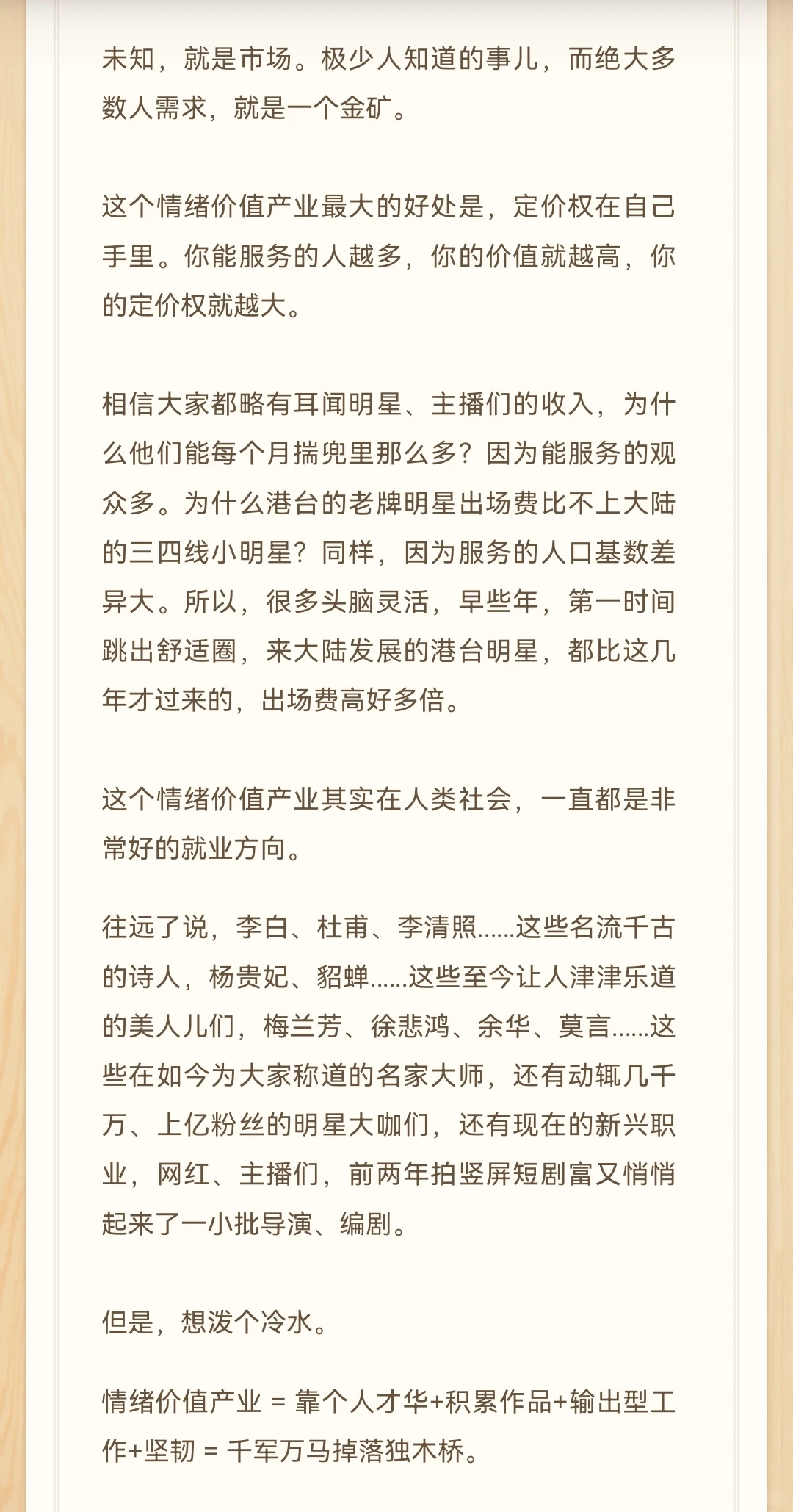 未知，就是市场。极少人知道的事儿，而绝大多数人需求，就是一个金矿。

这个情绪价值产业最大的好处是，定价权在自己手里。你能服务的人越多，你的价值就越高，你的定价权就越大。

相信大家都略有耳闻明星、主播们的收入，为什么他们能每个月揣兜里那么多？因为能服务的观众多。为什么港台的老牌明星出场费比不上大陆的三四线小明星？同样，因为服务的人口基数差异大。所以，很多头脑灵活，早些年，第一时间跳出舒适圈，来大陆发展的港台明星，都比这几年才过来的，出场费高好多倍。

这个情绪价值产业其实在人类社会，一直都是非常好的就业方向。

往远了说，李白、杜甫、李清照......这些名流千古的诗人，杨贵妃、貂蝉......这些至今让人津津乐道的美人儿们，梅兰芳、徐悲鸿、余华、莫言......这些在如今为大家称道的名家大师，还有动辄几千万、上亿粉丝的明星大咖们，还有现在的新兴职业，网红、主播们，前两年拍竖屏短剧富又悄悄起来了一小批导演、编剧。

但是，想泼个冷水。

情绪价值产业 = 靠个人才华+积累作品+输出型工作+坚韧 = 千军万马掉落独木桥。